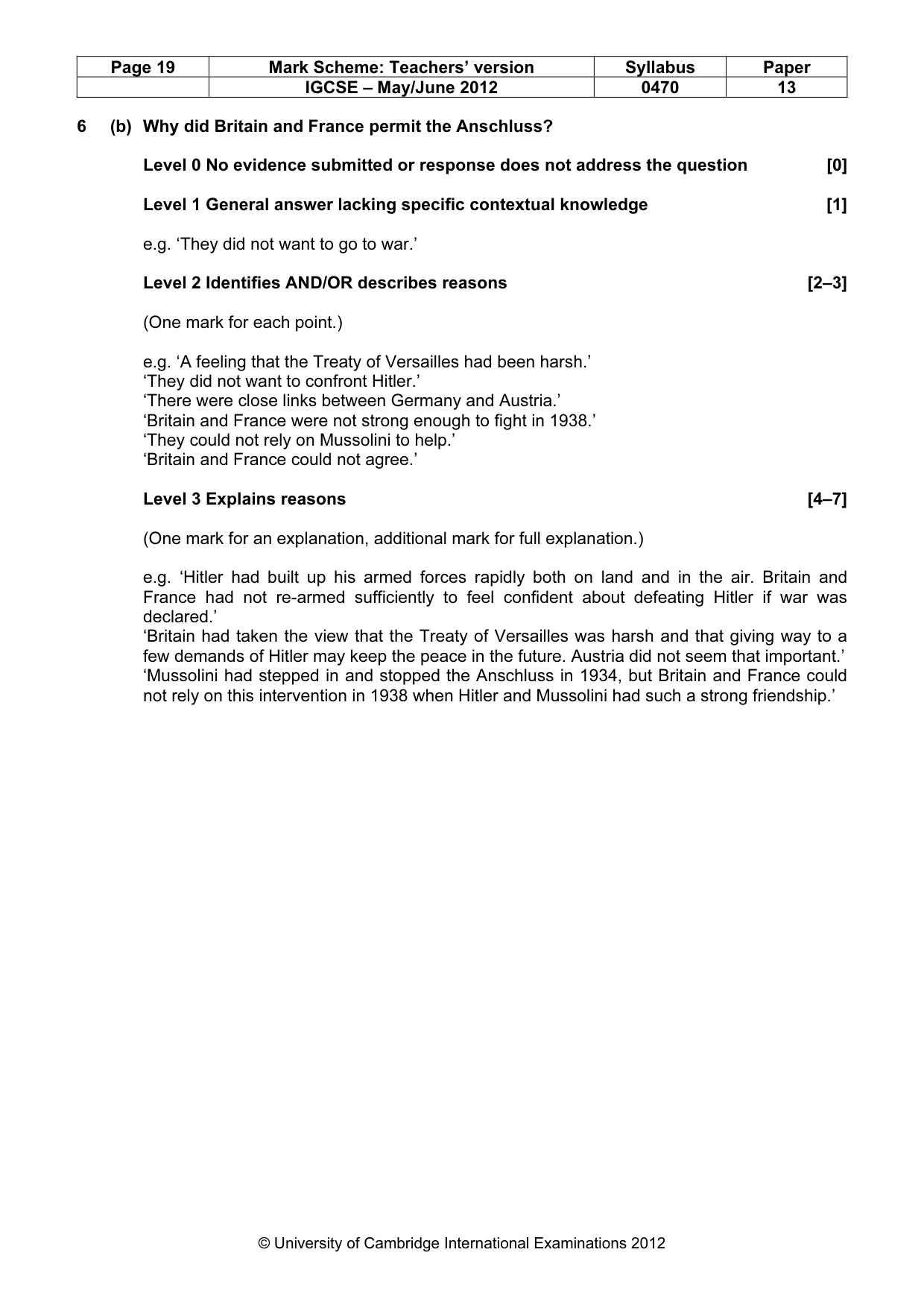 | Page 19 | Mark Scheme: Teachers' version | Syllabus | Paper |
|---|---|---|---|
|  | IGCSE – May/June 2012 | 0470 | 13 |

6 (b) Why did Britain and France permit the Anschluss?

Level 0 No evidence submitted or response does not address the question [0]

Level 1 General answer lacking specific contextual knowledge [1]

e.g. 'They did not want to go to war.'

Level 2 Identifies AND/OR describes reasons [2–3]

(One mark for each point.)

e.g. 'A feeling that the Treaty of Versailles had been harsh.'
'They did not want to confront Hitler.'
'There were close links between Germany and Austria.'
'Britain and France were not strong enough to fight in 1938.'
'They could not rely on Mussolini to help.'
'Britain and France could not agree.'

Level 3 Explains reasons [4–7]

(One mark for an explanation, additional mark for full explanation.)

e.g. 'Hitler had built up his armed forces rapidly both on land and in the air. Britain and France had not re-armed sufficiently to feel confident about defeating Hitler if war was declared.'
'Britain had taken the view that the Treaty of Versailles was harsh and that giving way to a few demands of Hitler may keep the peace in the future. Austria did not seem that important.'
'Mussolini had stepped in and stopped the Anschluss in 1934, but Britain and France could not rely on this intervention in 1938 when Hitler and Mussolini had such a strong friendship.'

© University of Cambridge International Examinations 2012